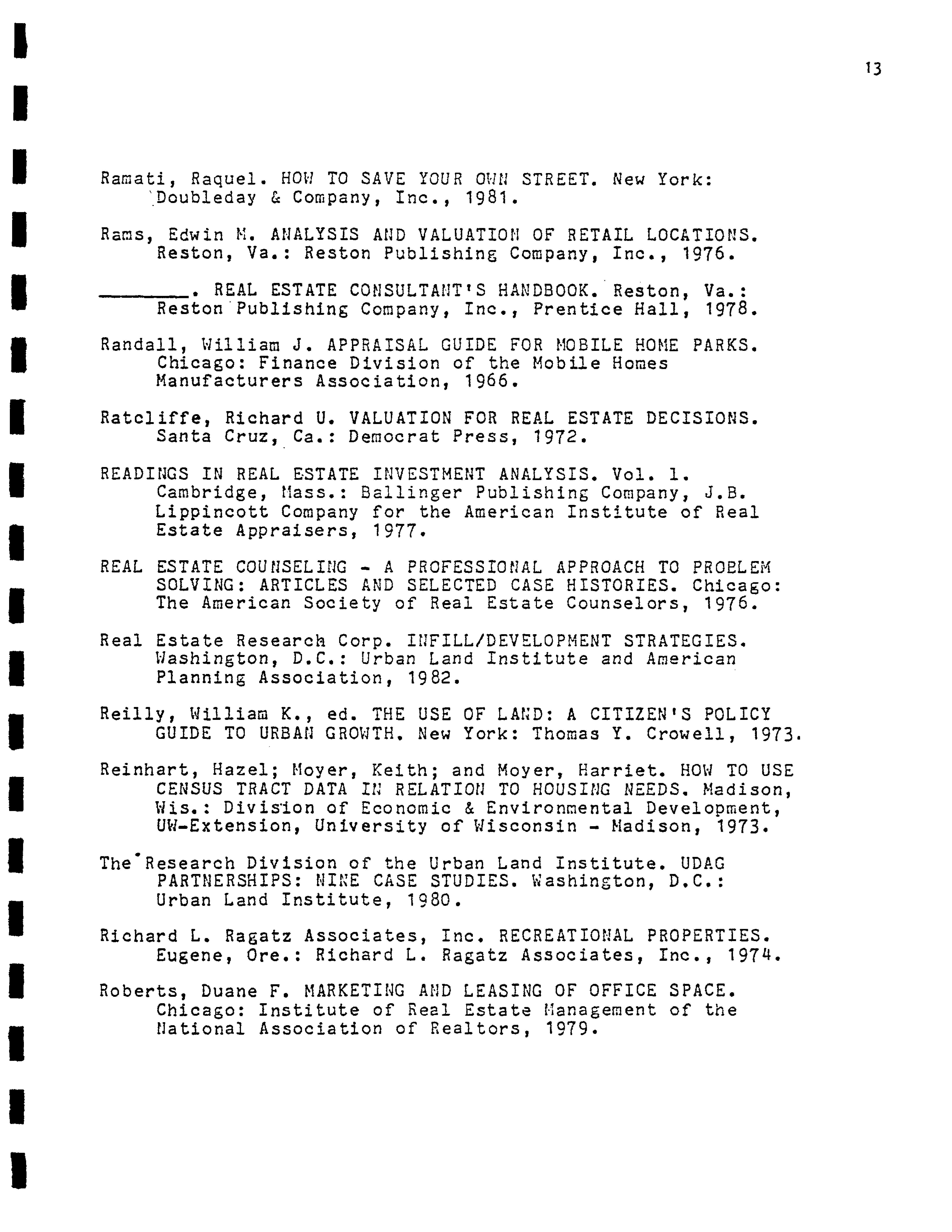 13

Ramati, Raquel. HOW TO SAVE YOUR OWN STREET. New York: Doubleday & Company, Inc., 1981.

Rams, Edwin M. ANALYSIS AND VALUATION OF RETAIL LOCATIONS. Reston, Va.: Reston Publishing Company, Inc., 1976.

________. REAL ESTATE CONSULTANT'S HANDBOOK. Reston, Va.: Reston Publishing Company, Inc., Prentice Hall, 1978.

Randall, William J. APPRAISAL GUIDE FOR MOBILE HOME PARKS. Chicago: Finance Division of the Mobile Homes Manufacturers Association, 1966.

Ratcliffe, Richard U. VALUATION FOR REAL ESTATE DECISIONS. Santa Cruz, Ca.: Democrat Press, 1972.

READINGS IN REAL ESTATE INVESTMENT ANALYSIS. Vol. 1. Cambridge, Mass.: Ballinger Publishing Company, J.B. Lippincott Company for the American Institute of Real Estate Appraisers, 1977.

REAL ESTATE COUNSELING - A PROFESSIONAL APPROACH TO PROBLEM SOLVING: ARTICLES AND SELECTED CASE HISTORIES. Chicago: The American Society of Real Estate Counselors, 1976.

Real Estate Research Corp. INFILL/DEVELOPMENT STRATEGIES. Washington, D.C.: Urban Land Institute and American Planning Association, 1982.

Reilly, William K., ed. THE USE OF LAND: A CITIZEN'S POLICY GUIDE TO URBAN GROWTH. New York: Thomas Y. Crowell, 1973.

Reinhart, Hazel; Moyer, Keith; and Moyer, Harriet. HOW TO USE CENSUS TRACT DATA IN RELATION TO HOUSING NEEDS. Madison, Wis.: Division of Economic & Environmental Development, UW-Extension, University of Wisconsin - Madison, 1973.

The Research Division of the Urban Land Institute. UDAG PARTNERSHIPS: NINE CASE STUDIES. Washington, D.C.: Urban Land Institute, 1980.

Richard L. Ragatz Associates, Inc. RECREATIONAL PROPERTIES. Eugene, Ore.: Richard L. Ragatz Associates, Inc., 1974.

Roberts, Duane F. MARKETING AND LEASING OF OFFICE SPACE. Chicago: Institute of Real Estate Management of the National Association of Realtors, 1979.